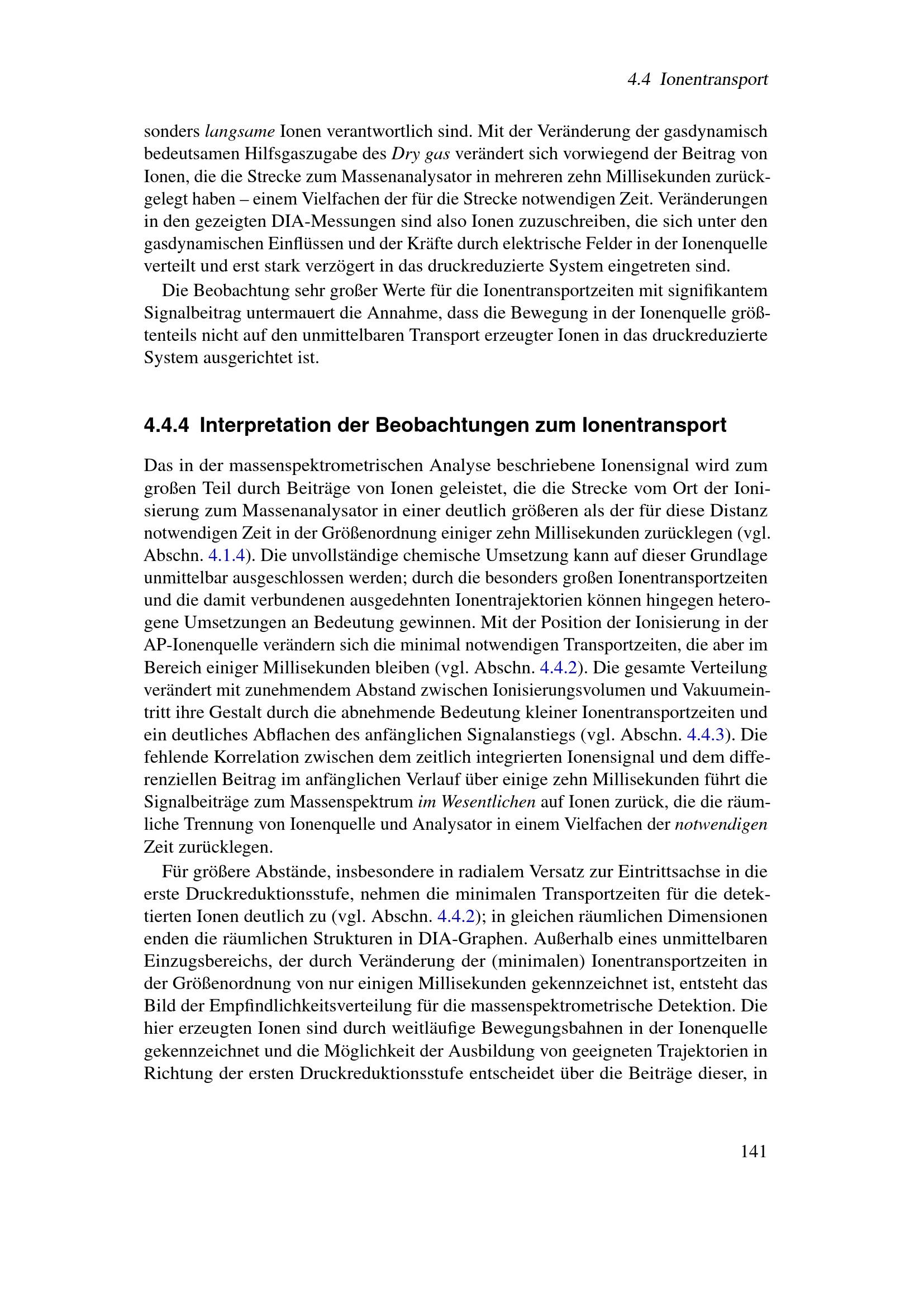 4.4 Ionentransport

sonders langsame Ionen verantwortlich sind. Mit der Veränderung der gasdynamisch bedeutsamen Hilfsgaszugabe des Dry gas verändert sich vorwiegend der Beitrag von Ionen, die die Strecke zum Massenanalysator in mehreren zehn Millisekunden zurückgelegt haben – einem Vielfachen der für die Strecke notwendigen Zeit. Veränderungen in den gezeigten DIA-Messungen sind also Ionen zuzuschreiben, die sich unter den gasdynamischen Einflüssen und der Kräfte durch elektrische Felder in der Ionenquelle verteilt und erst stark verzögert in das druckreduzierte System eingetreten sind.

Die Beobachtung sehr großer Werte für die Ionentransportzeiten mit signifikantem Signalbeitrag untermauert die Annahme, dass die Bewegung in der Ionenquelle größtenteils nicht auf den unmittelbaren Transport erzeugter Ionen in das druckreduzierte System ausgerichtet ist.

4.4.4 Interpretation der Beobachtungen zum Ionentransport

Das in der massenspektrometrischen Analyse beschriebene Ionensignal wird zum großen Teil durch Beiträge von Ionen geleistet, die die Strecke vom Ort der Ionisierung zum Massenanalysator in einer deutlich größeren als der für diese Distanz notwendigen Zeit in der Größenordnung einiger zehn Millisekunden zurücklegen (vgl. Abschn. 4.1.4). Die unvollständige chemische Umsetzung kann auf dieser Grundlage unmittelbar ausgeschlossen werden; durch die besonders großen Ionentransportzeiten und die damit verbundenen ausgedehnten Ionentrajektorien können hingegen heterogene Umsetzungen an Bedeutung gewinnen. Mit der Position der Ionisierung in der AP-Ionenquelle verändern sich die minimal notwendigen Transportzeiten, die aber im Bereich einiger Millisekunden bleiben (vgl. Abschn. 4.4.2). Die gesamte Verteilung verändert mit zunehmendem Abstand zwischen Ionisierungsvolumen und Vakuumeintritt ihre Gestalt durch die abnehmende Bedeutung kleiner Ionentransportzeiten und ein deutliches Abflachen des anfänglichen Signalanstiegs (vgl. Abschn. 4.4.3). Die fehlende Korrelation zwischen dem zeitlich integrierten Ionensignal und dem differenziellen Beitrag im anfänglichen Verlauf über einige zehn Millisekunden führt die Signalbeiträge zum Massenspektrum im Wesentlichen auf Ionen zurück, die die räumliche Trennung von Ionenquelle und Analysator in einem Vielfachen der notwendigen Zeit zurücklegen.

Für größere Abstände, insbesondere in radialem Versatz zur Eintrittsachse in die erste Druckreduktionsstufe, nehmen die minimalen Transportzeiten für die detektierten Ionen deutlich zu (vgl. Abschn. 4.4.2); in gleichen räumlichen Dimensionen enden die räumlichen Strukturen in DIA-Graphen. Außerhalb eines unmittelbaren Einzugsbereichs, der durch Veränderung der (minimalen) Ionentransportzeiten in der Größenordnung von nur einigen Millisekunden gekennzeichnet ist, entsteht das Bild der Empfindlichkeitsverteilung für die massenspektrometrische Detektion. Die hier erzeugten Ionen sind durch weitläufige Bewegungsbahnen in der Ionenquelle gekennzeichnet und die Möglichkeit der Ausbildung von geeigneten Trajektorien in Richtung der ersten Druckreduktionsstufe entscheidet über die Beiträge dieser, in

141